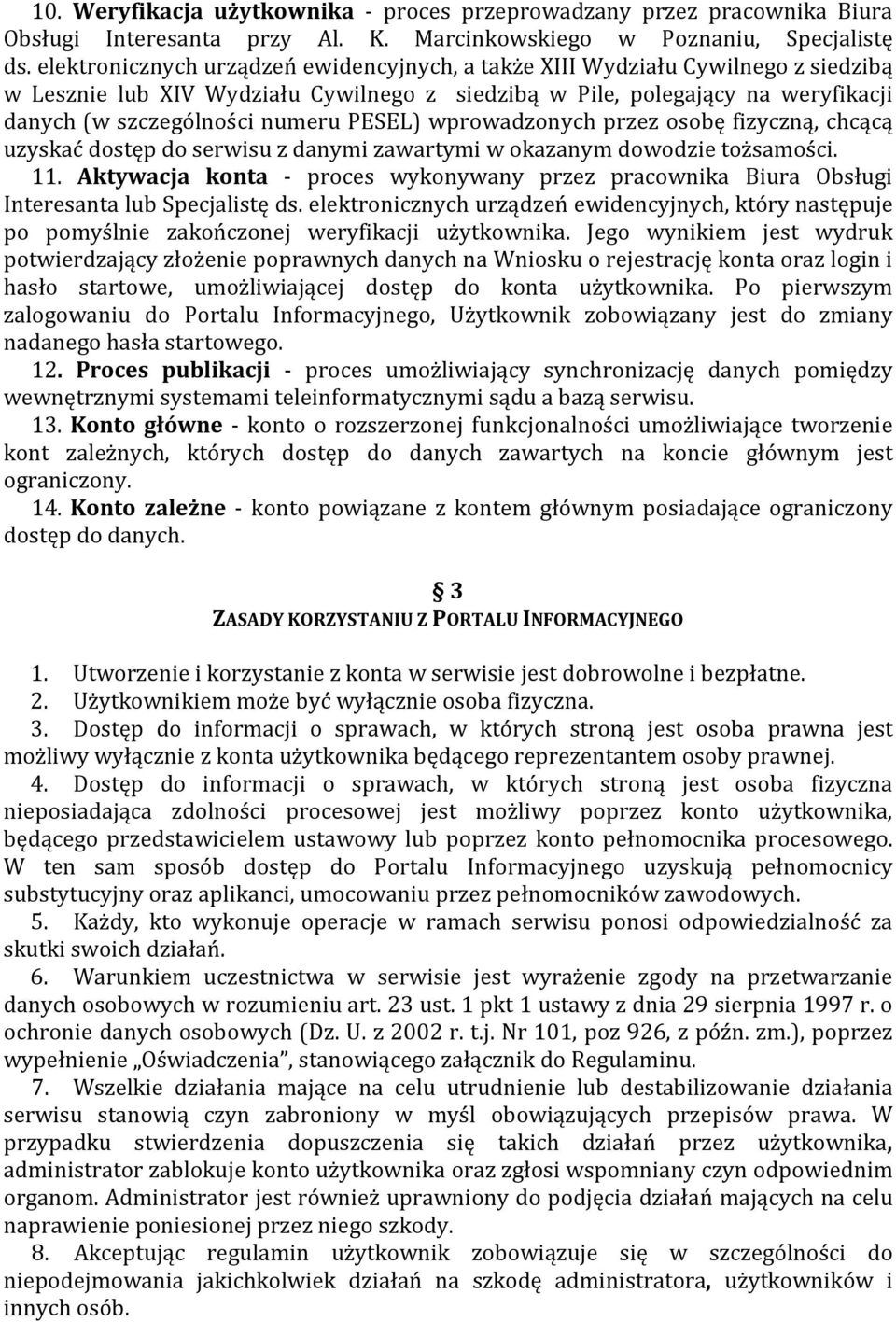 10. Weryfikacja użytkownika - proces przeprowadzany przez pracownika Biura Obsługi Interesanta przy Al. K. Marcinkowskiego w Poznaniu, Specjalistę ds. elektronicznych urządzeń ewidencyjnych, a także XIII Wydziału Cywilnego z siedzibą w Lesznie lub XIV Wydziału Cywilnego z siedzibą w Pile, polegający na weryfikacji danych (w szczególności numeru PESEL) wprowadzonych przez osobę fizyczną, chcącą uzyskać dostęp do serwisu z danymi zawartymi w okazanym dowodzie tożsamości.

11. Aktywacja konta - proces wykonywany przez pracownika Biura Obsługi Interesanta lub Specjalistę ds. elektronicznych urządzeń ewidencyjnych, który następuje po pomyślnie zakończonej weryfikacji użytkownika. Jego wynikiem jest wydruk potwierdzający złożenie poprawnych danych na Wniosku o rejestrację konta oraz login i hasło startowe, umożliwiającej dostęp do konta użytkownika. Po pierwszym zalogowaniu do Portalu Informacyjnego, Użytkownik zobowiązany jest do zmiany nadanego hasła startowego.

12. Proces publikacji - proces umożliwiający synchronizację danych pomiędzy wewnętrznymi systemami teleinformatycznymi sądu a bazą serwisu.

13. Konto główne - konto o rozszerzonej funkcjonalności umożliwiające tworzenie kont zależnych, których dostęp do danych zawartych na koncie głównym jest ograniczony.

14. Konto zależne - konto powiązane z kontem głównym posiadające ograniczony dostęp do danych.

§ 3
ZASADY KORZYSTANIU Z PORTALU INFORMACYJNEGO

1. Utworzenie i korzystanie z konta w serwisie jest dobrowolne i bezpłatne.
2. Użytkownikiem może być wyłącznie osoba fizyczna.
3. Dostęp do informacji o sprawach, w których stroną jest osoba prawna jest możliwy wyłącznie z konta użytkownika będącego reprezentantem osoby prawnej.
4. Dostęp do informacji o sprawach, w których stroną jest osoba fizyczna nieposiadająca zdolności procesowej jest możliwy poprzez konto użytkownika, będącego przedstawicielem ustawowy lub poprzez konto pełnomocnika procesowego. W ten sam sposób dostęp do Portalu Informacyjnego uzyskują pełnomocnicy substytucyjny oraz aplikanci, umocowaniu przez pełnomocników zawodowych.
5. Każdy, kto wykonuje operacje w ramach serwisu ponosi odpowiedzialność za skutki swoich działań.
6. Warunkiem uczestnictwa w serwisie jest wyrażenie zgody na przetwarzanie danych osobowych w rozumieniu art. 23 ust. 1 pkt 1 ustawy z dnia 29 sierpnia 1997 r. o ochronie danych osobowych (Dz. U. z 2002 r. t.j. Nr 101, poz 926, z późn. zm.), poprzez wypełnienie „Oświadczenia”, stanowiącego załącznik do Regulaminu.
7. Wszelkie działania mające na celu utrudnienie lub destabilizowanie działania serwisu stanowią czyn zabroniony w myśl obowiązujących przepisów prawa. W przypadku stwierdzenia dopuszczenia się takich działań przez użytkownika, administrator zablokuje konto użytkownika oraz zgłosi wspomniany czyn odpowiednim organom. Administrator jest również uprawniony do podjęcia działań mających na celu naprawienie poniesionej przez niego szkody.
8. Akceptując regulamin użytkownik zobowiązuje się w szczególności do niepodejmowania jakichkolwiek działań na szkodę administratora, użytkowników i innych osób.